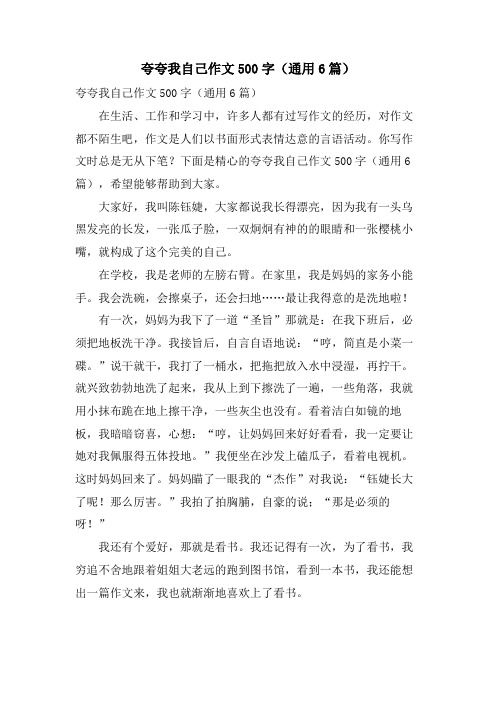 夸夸我自己作文 500 字（通用 6 篇）

夸夸我自己作文 500 字（通用 6 篇）

在生活、工作和学习中，许多人都有过写作文的经历，对作文都不陌生吧，作文是人们以书面形式表情达意的言语活动。你写作文时总是无从下笔？下面是精心的夸夸我自己作文 500 字（通用 6 篇），希望能够帮助到大家。

大家好，我叫陈钰婕，大家都说我长得漂亮，因为我有一头乌黑发亮的长发，一张瓜子脸，一双炯炯有神的的眼睛和一张樱桃小嘴，就构成了这个完美的自己。

在学校，我是老师的左膀右臂。在家里，我是妈妈的家务小能手。我会洗碗，会擦桌子，还会扫地……最让我得意的是洗地啦！

有一次，妈妈为我下了一道“圣旨”那就是：在我下班后，必须把地板洗干净。我接旨后，自言自语地说：“哼，简直是小菜一碟。”说干就干，我打了一桶水，把拖把放入水中浸湿，再拧干。就兴致勃勃地洗了起来，我从上到下擦洗了一遍，一些角落，我就用小抹布跪在地上擦干净，一些灰尘也没有。看着洁白如镜的地板，我暗暗窃喜，心想：“哼，让妈妈回来好好看看，我一定要让她对我佩服得五体投地。”我便坐在沙发上磕瓜子，看着电视机。这时妈妈回来了。妈妈瞄了一眼我的“杰作”对我说：“钰婕长大了呢！那么厉害。”我拍了拍胸脯，自豪的说：“那是必须的呀！”

我还有个爱好，那就是看书。我还记得有一次，为了看书，我穷追不舍地跟着姐姐大老远的跑到图书馆，看到一本书，我还能想出一篇作文来，我也就渐渐地喜欢上了看书。